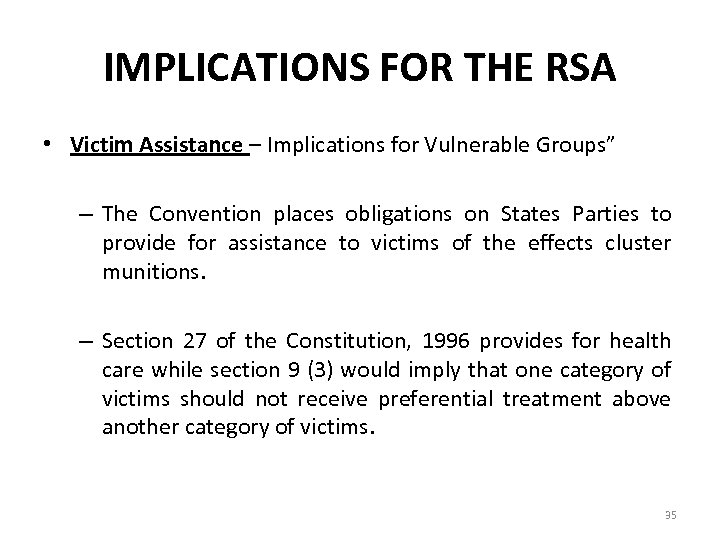 IMPLICATIONS FOR THE RSA

• Victim Assistance – Implications for Vulnerable Groups”

– The Convention places obligations on States Parties to provide for assistance to victims of the effects cluster munitions.

– Section 27 of the Constitution, 1996 provides for health care while section 9 (3) would imply that one category of victims should not receive preferential treatment above another category of victims.

35